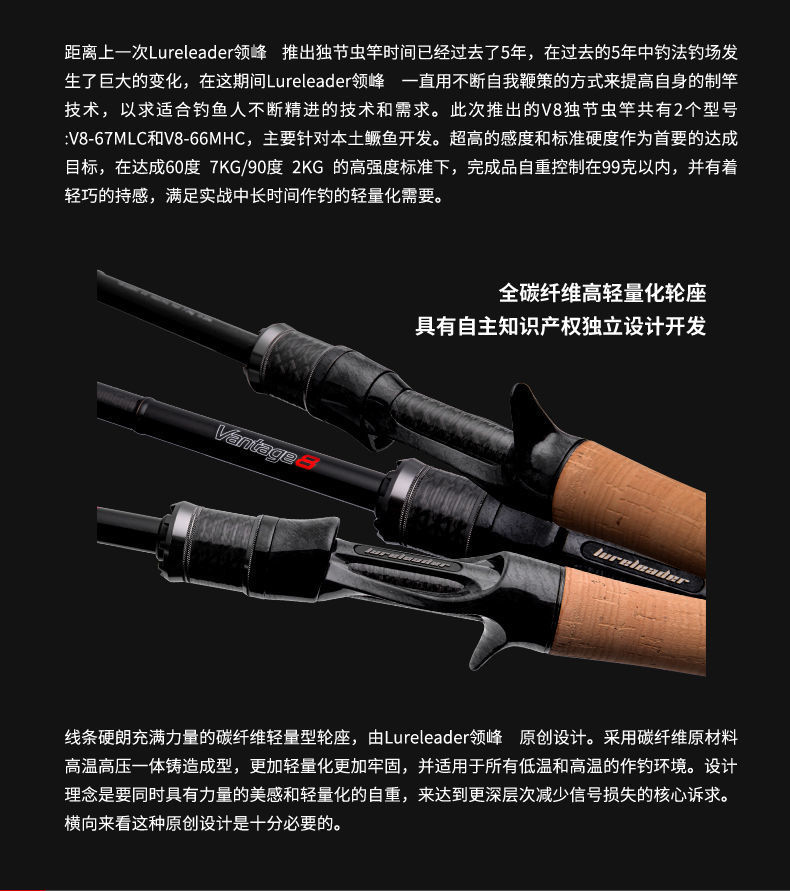 距离上一次Lureleader领峰 推出独节虫竿时间已经过去了5年，在过去的5年中钓法钓场发生了巨大的变化，在这期间Lureleader领峰 一直用不断自我鞭策的方式来提高自身的制竿技术，以求适合钓鱼人不断精进的技术和需求。此次推出的V8独节虫竿共有2个型号:V8-67MLC和V8-66MHC，主要针对本土鳜鱼开发。超高的感度和标准硬度作为首要的达成目标，在达成60度 7KG/90度 2KG 的高强度标准下，完成品自重控制在99克以内，并有着轻巧的持感，满足实战中长时间作钓的轻量化需要。

全碳纤维高轻量化轮座
具有自主知识产权独立设计开发

Vantage8

lureleader

lureleader

线条硬朗充满力量的碳纤维轻量型轮座，由Lureleader领峰 原创设计。采用碳纤维原材料高温高压一体铸造成型，更加轻量化更加牢固，并适用于所有低温和高温的作钓环境。设计理念是要同时具有力量的美感和轻量化的自重，来达到更深层次减少信号损失的核心诉求。横向来看这种原创设计是十分必要的。